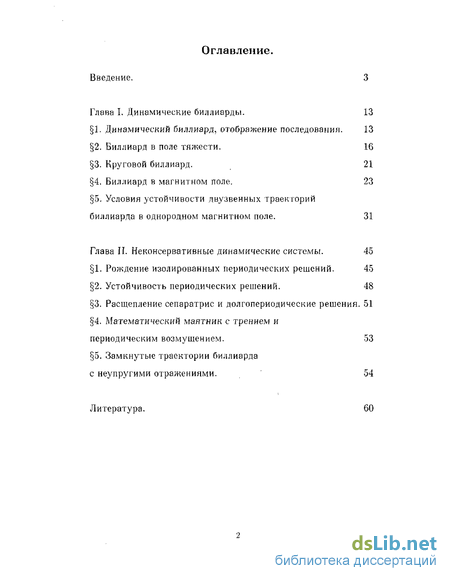 Оглавление.

Введение. 3

Глава I. Динамические биллиарды. 13

§1. Динамический биллиард, отображение последования. 13

§2. Биллиард в поле тяжести. 16

§3. Круговой биллиард. 21

§4. Биллиард в магнитном поле. 23

§5. Условия устойчивости двузвенных траекторий биллиарда в однородном магнитном поле. 31

Глава II. Неконсервативные динамические системы. 45

§1. Рождение изолированных периодических решений. 45

§2. Устойчивость периодических решений. 48

§3. Расщепление сепаратрис и долгопериодические решения. 51

§4. Математический маятник с трением и периодическим возмущением. 53

§5. Замкнутые траектории биллиарда с неупругими отражениями. 54

Литература. 60

2

dsLib.net
библиотека диссертаций